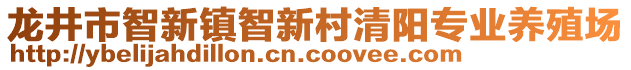 龙井市智新镇智新村清阳专业养殖场
http://ybelijahdillon.cn.coovee.com